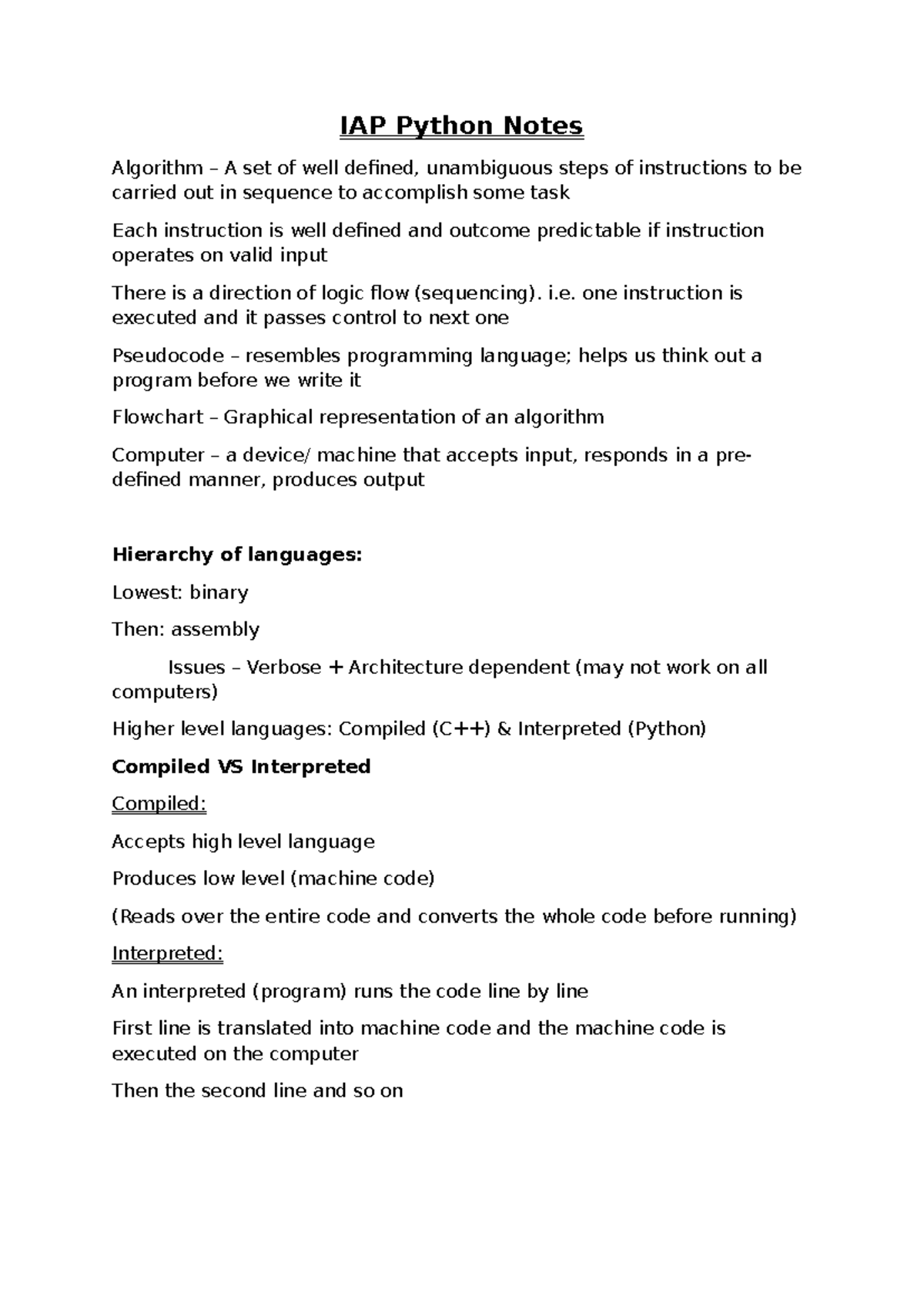 IAP Python Notes

Algorithm – A set of well defined, unambiguous steps of instructions to be carried out in sequence to accomplish some task

Each instruction is well defined and outcome predictable if instruction operates on valid input

There is a direction of logic flow (sequencing). i.e. one instruction is executed and it passes control to next one

Pseudocode – resembles programming language; helps us think out a program before we write it

Flowchart – Graphical representation of an algorithm

Computer – a device/ machine that accepts input, responds in a pre-defined manner, produces output

Hierarchy of languages:

Lowest: binary

Then: assembly

Issues – Verbose + Architecture dependent (may not work on all computers)

Higher level languages: Compiled (C++) & Interpreted (Python)

Compiled VS Interpreted

Compiled:

Accepts high level language

Produces low level (machine code)

(Reads over the entire code and converts the whole code before running)

Interpreted:

An interpreted (program) runs the code line by line

First line is translated into machine code and the machine code is executed on the computer

Then the second line and so on